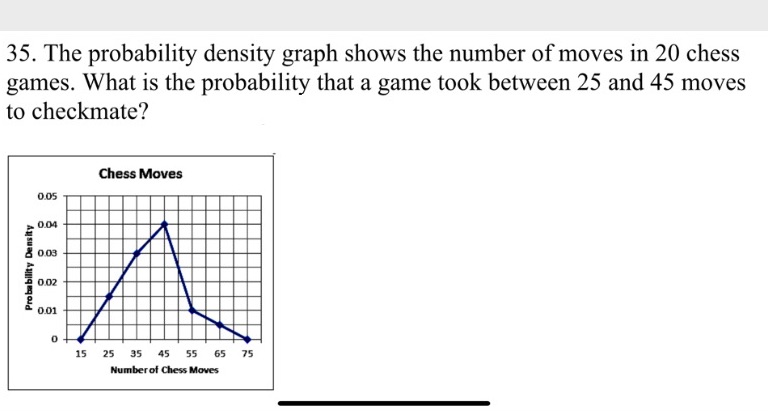 35. The probability density graph shows the number of moves in 20 chess games. What is the probability that a game took between 25 and 45 moves to checkmate?

Chess Moves

Probability Density

0.05
0.04
0.03
0.02
0.01
0

15 25 35 45 55 65 75

Number of Chess Moves